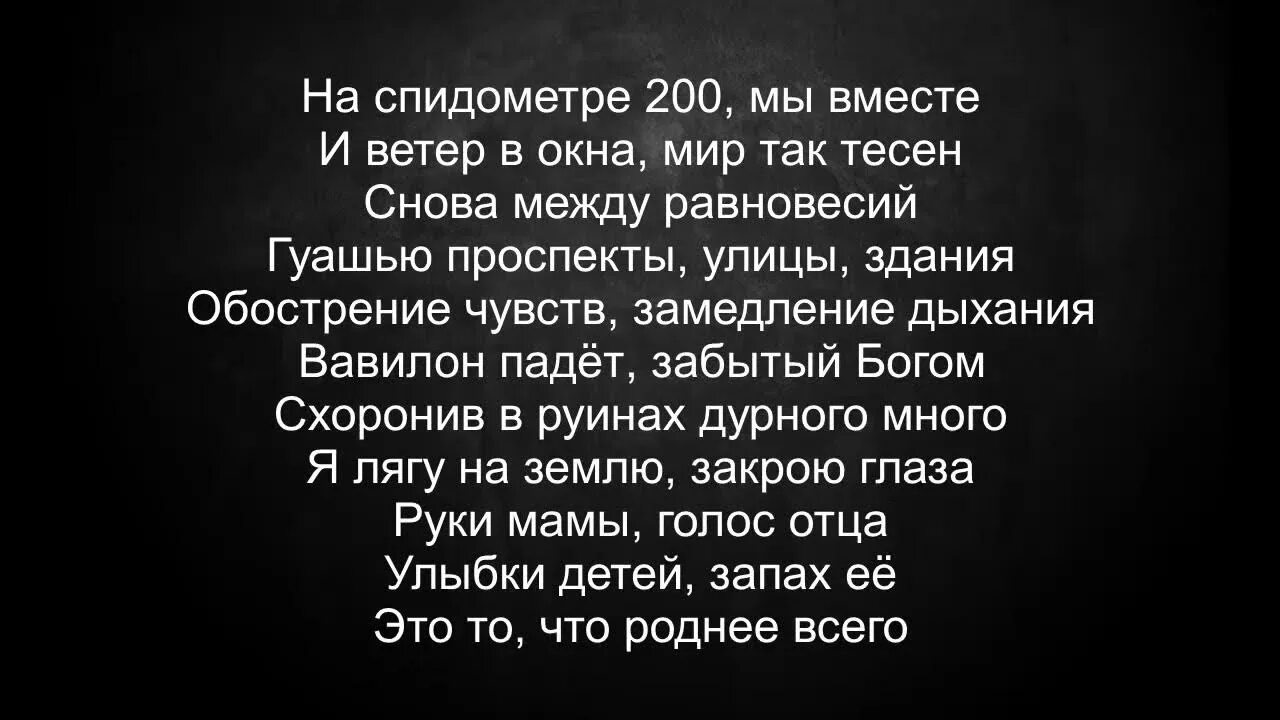 На спидометре 200, мы вместе
И ветер в окна, мир так тесен
Снова между равновесий
Гуашью проспекты, улицы, здания
Обострение чувств, замедление дыхания
Вавилон падёт, забытый Богом
Схоронив в руинах дурного много
Я лягу на землю, закрою глаза
Руки мамы, голос отца
Улыбки детей, запах её
Это то, что роднее всего